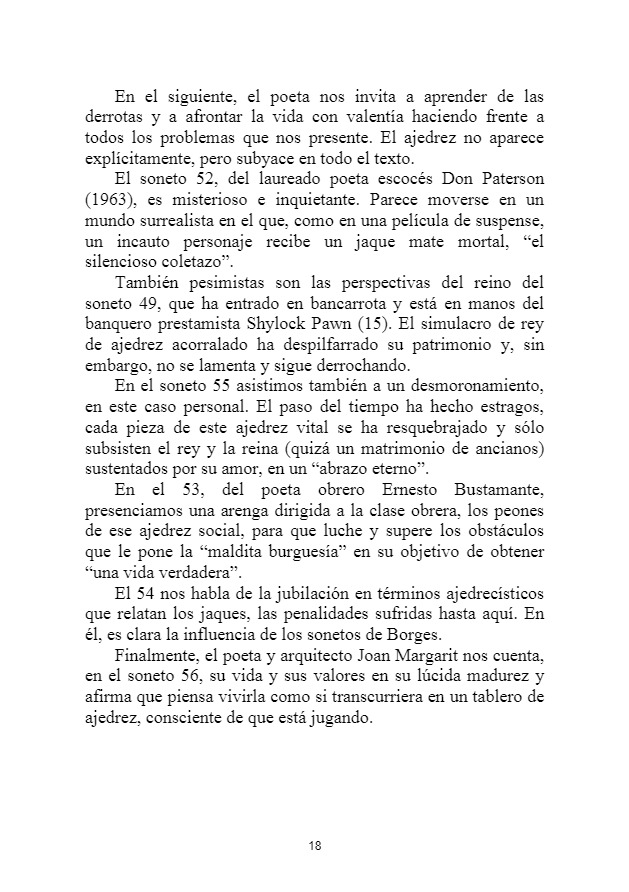 En el siguiente, el poeta nos invita a aprender de las derrotas y a afrontar la vida con valentía haciendo frente a todos los problemas que nos presente. El ajedrez no aparece explícitamente, pero subyace en todo el texto.

El soneto 52, del laureado poeta escocés Don Paterson (1963), es misterioso e inquietante. Parece moverse en un mundo surrealista en el que, como en una película de suspense, un incauto personaje recibe un jaque mate mortal, “el silencioso coletazo”.

También pesimistas son las perspectivas del reino del soneto 49, que ha entrado en bancarrota y está en manos del banquero prestamista Shylock Pawn (15). El simulacro de rey de ajedrez acorralado ha despilfarrado su patrimonio y, sin embargo, no se lamenta y sigue derrochando.

En el soneto 55 asistimos también a un desmoronamiento, en este caso personal. El paso del tiempo ha hecho estragos, cada pieza de este ajedrez vital se ha resquebrajado y sólo subsisten el rey y la reina (quizá un matrimonio de ancianos) sustentados por su amor, en un “abrazo eterno”.

En el 53, del poeta obrero Ernesto Bustamante, presenciamos una arenga dirigida a la clase obrera, los peones de ese ajedrez social, para que luche y supere los obstáculos que le pone la “maldita burguesía” en su objetivo de obtener “una vida verdadera”.

El 54 nos habla de la jubilación en términos ajedrecísticos que relatan los jaques, las penalidades sufridas hasta aquí. En él, es clara la influencia de los sonetos de Borges.

Finalmente, el poeta y arquitecto Joan Margarit nos cuenta, en el soneto 56, su vida y sus valores en su lúcida madurez y afirma que piensa vivirla como si transcurriera en un tablero de ajedrez, consciente de que está jugando.

18